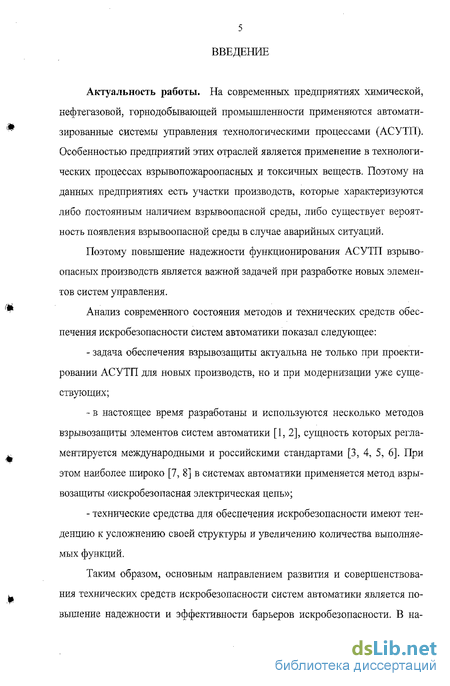 5

ВВЕДЕНИЕ

Актуальность работы. На современных предприятиях химической, нефтегазовой, горнодобывающей промышленности применяются автоматизированные системы управления технологическими процессами (АСУТП). Особенностью предприятий этих отраслей является применение в технологических процессах взрывопожароопасных и токсичных веществ. Поэтому на данных предприятиях есть участки производств, которые характеризуются либо постоянным наличием взрывоопасной среды, либо существует вероятность появления взрывоопасной среды в случае аварийных ситуаций.

Поэтому повышение надежности функционирования АСУТП взрывоопасных производств является важной задачей при разработке новых элементов систем управления.

Анализ современного состояния методов и технических средств обеспечения искробезопасности систем автоматики показал следующее:

- задача обеспечения взрывозащиты актуальна не только при проектировании АСУТП для новых производств, но и при модернизации уже существующих;

- в настоящее время разработаны и используются несколько методов взрывозащиты элементов систем автоматики [1, 2], сущность которых регламентируется международными и российскими стандартами [3, 4, 5, 6]. При этом наиболее широко [7, 8] в системах автоматики применяется метод взрывозащиты «искробезопасная электрическая цепь»;

- технические средства для обеспечения искробезопасности имеют тенденцию к усложнению своей структуры и увеличению количества выполняемых функций.

Таким образом, основным направлением развития и совершенствования технических средств искробезопасности систем автоматики является повышение надежности и эффективности барьеров искробезопасности. В на-

dsLib.net
библиотека диссертаций